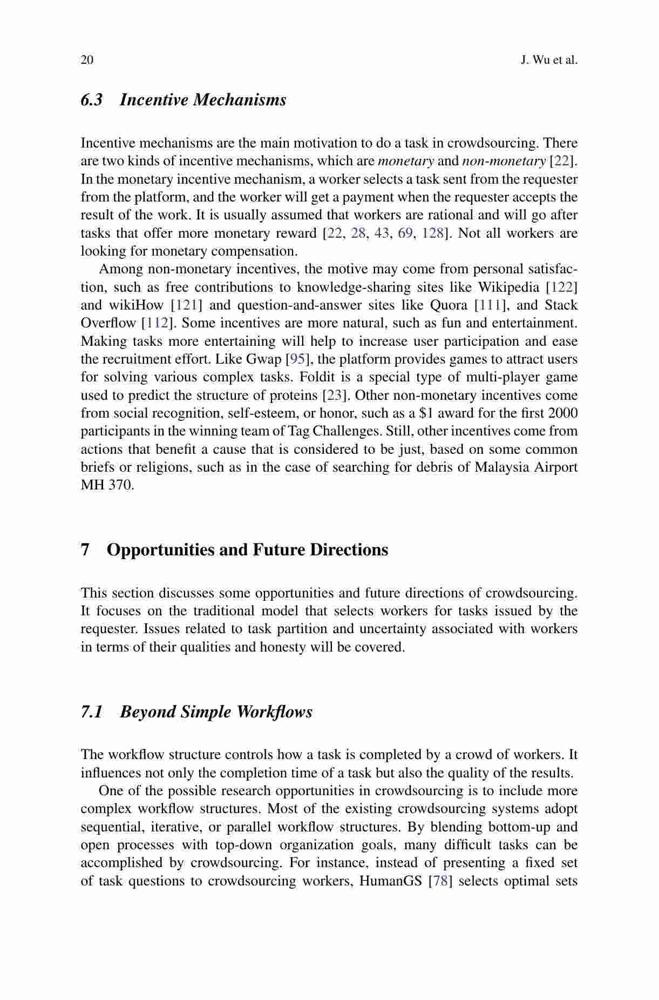 20 J. Wu et al.

6.3 Incentive Mechanisms

Incentive mechanisms are the main motivation to do a task in crowdsourcing. There are two kinds of incentive mechanisms, which are monetary and non-monetary [22]. In the monetary incentive mechanism, a worker selects a task sent from the requester from the platform, and the worker will get a payment when the requester accepts the result of the work. It is usually assumed that workers are rational and will go after tasks that offer more monetary reward [22, 28, 43, 69, 128]. Not all workers are looking for monetary compensation.

Among non-monetary incentives, the motive may come from personal satisfaction, such as free contributions to knowledge-sharing sites like Wikipedia [122] and wikiHow [121] and question-and-answer sites like Quora [111], and Stack Overflow [112]. Some incentives are more natural, such as fun and entertainment. Making tasks more entertaining will help to increase user participation and ease the recruitment effort. Like Gwap [95], the platform provides games to attract users for solving various complex tasks. Foldit is a special type of multi-player game used to predict the structure of proteins [23]. Other non-monetary incentives come from social recognition, self-esteem, or honor, such as a $1 award for the first 2000 participants in the winning team of Tag Challenges. Still, other incentives come from actions that benefit a cause that is considered to be just, based on some common briefs or religions, such as in the case of searching for debris of Malaysia Airport MH 370.

7 Opportunities and Future Directions

This section discusses some opportunities and future directions of crowdsourcing. It focuses on the traditional model that selects workers for tasks issued by the requester. Issues related to task partition and uncertainty associated with workers in terms of their qualities and honesty will be covered.

7.1 Beyond Simple Workflows

The workflow structure controls how a task is completed by a crowd of workers. It influences not only the completion time of a task but also the quality of the results.

One of the possible research opportunities in crowdsourcing is to include more complex workflow structures. Most of the existing crowdsourcing systems adopt sequential, iterative, or parallel workflow structures. By blending bottom-up and open processes with top-down organization goals, many difficult tasks can be accomplished by crowdsourcing. For instance, instead of presenting a fixed set of task questions to crowdsourcing workers, HumanGS [78] selects optimal sets